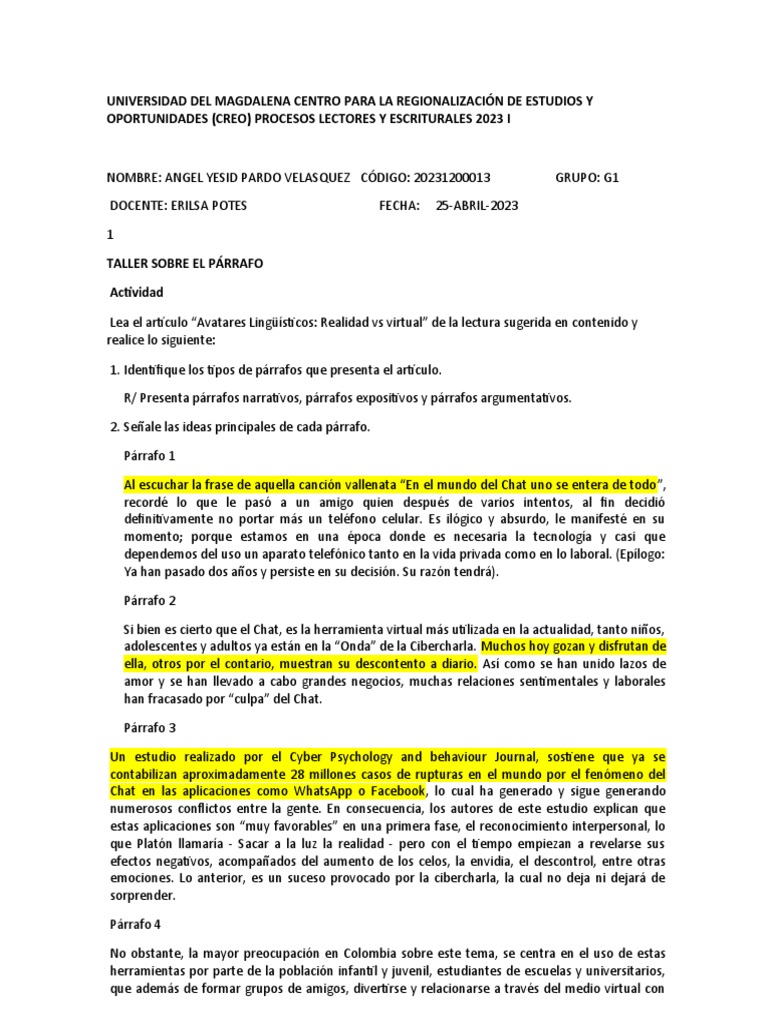 UNIVERSIDAD DEL MAGDALENA CENTRO PARA LA REGIONALIZACIÓN DE ESTUDIOS Y OPORTUNIDADES (CREO) PROCESOS LECTORES Y ESCRITURALES 2023 I

NOMBRE: ANGEL YESID PARDO VELASQUEZ CÓDIGO: 20231200013 GRUPO: G1

DOCENTE: ERILSA POTES FECHA: 25-ABRIL-2023

1

TALLER SOBRE EL PÁRRAFO

Actividad

Lea el artículo "Avatares Lingüísticos: Realidad vs virtual" de la lectura sugerida en contenido y realice lo siguiente:

1. Identifique los tipos de párrafos que presenta el artículo.

R/ Presenta párrafos narrativos, párrafos expositivos y párrafos argumentativos.

2. Señale las ideas principales de cada párrafo.

Párrafo 1

Al escuchar la frase de aquella canción vallenata "En el mundo del Chat uno se entera de todo", recordé lo que le pasó a un amigo quien después de varios intentos, al fin decidió definitivamente no portar más un teléfono celular. Es ilógico y absurdo, le manifesté en su momento; porque estamos en una época donde es necesaria la tecnología y casi que dependemos del uso un aparato telefónico tanto en la vida privada como en lo laboral. (Epílogo: Ya han pasado dos años y persiste en su decisión. Su razón tendrá).

Párrafo 2

Si bien es cierto que el Chat, es la herramienta virtual más utilizada en la actualidad, tanto niños, adolescentes y adultos ya están en la "Onda" de la Cibercharla. Muchos hoy gozan y disfrutan de ella, otros por el contario, muestran su descontento a diario. Así como se han unido lazos de amor y se han llevado a cabo grandes negocios, muchas relaciones sentimentales y laborales han fracasado por "culpa" del Chat.

Párrafo 3

Un estudio realizado por el Cyber Psychology and behaviour Journal, sostiene que ya se contabilizan aproximadamente 28 millones casos de rupturas en el mundo por el fenómeno del Chat en las aplicaciones como WhatsApp o Facebook, lo cual ha generado y sigue generando numerosos conflictos entre la gente. En consecuencia, los autores de este estudio explican que estas aplicaciones son "muy favorables" en una primera fase, el reconocimiento interpersonal, lo que Platón llamaría - Sacar a la luz la realidad - pero con el tiempo empiezan a revelarse sus efectos negativos, acompañados del aumento de los celos, la envidia, el descontrol, entre otras emociones. Lo anterior, es un suceso provocado por la cibercharla, la cual no deja ni dejará de sorprender.

Párrafo 4

No obstante, la mayor preocupación en Colombia sobre este tema, se centra en el uso de estas herramientas por parte de la población infantil y juvenil, estudiantes de escuelas y universitarios, que además de formar grupos de amigos, divertirse y relacionarse a través del medio virtual con